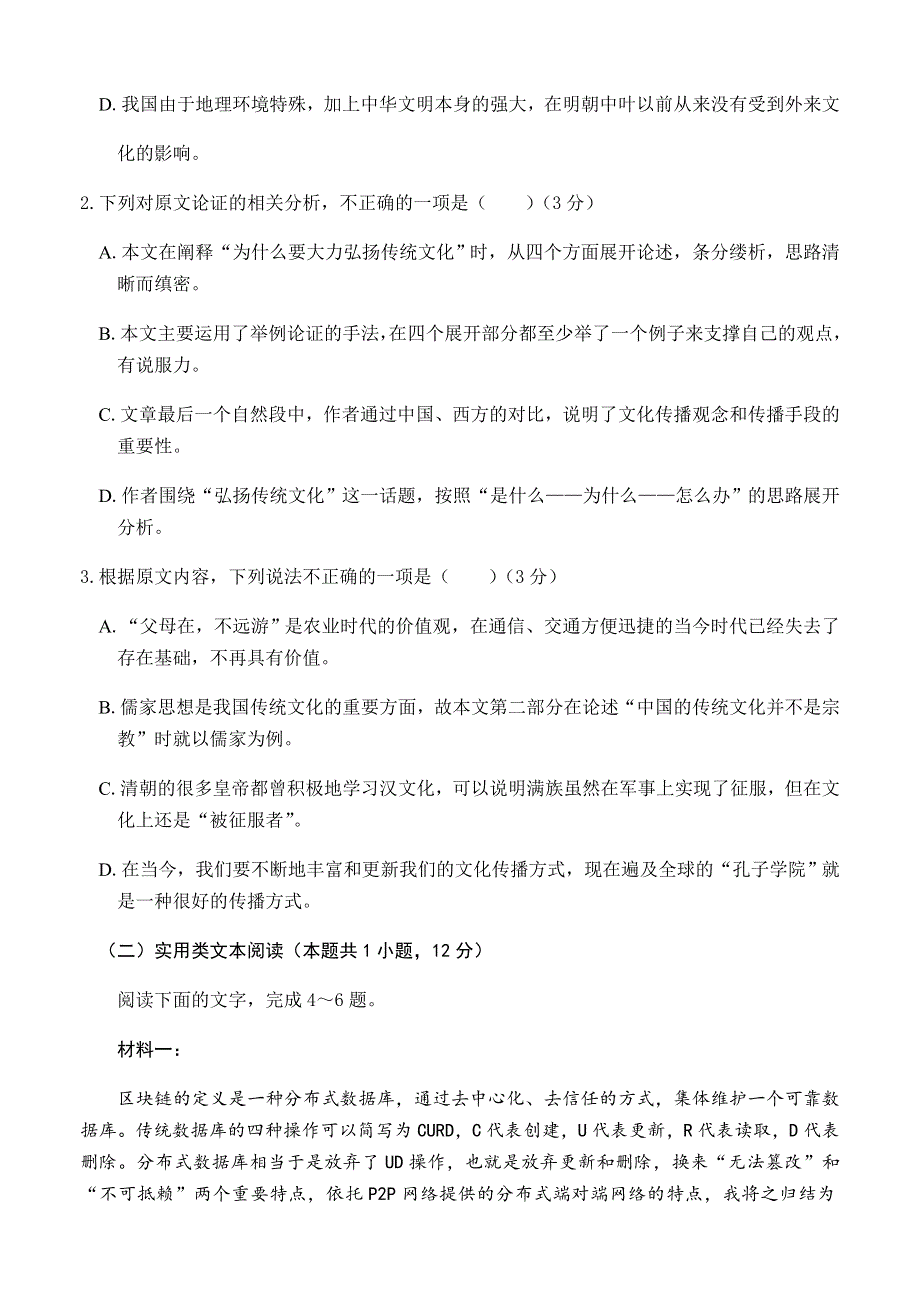 D. 我国由于地理环境特殊，加上中华文明本身的强大，在明朝中叶以前从来没有受到外来文化的影响。

2. 下列对原文论证的相关分析，不正确的一项是（　　）（3 分）

A. 本文在阐释“为什么要大力弘扬传统文化”时，从四个方面展开论述，条分缕析，思路清晰而缜密。

B. 本文主要运用了举例论证的手法，在四个展开部分都至少举了一个例子来支撑自己的观点，有说服力。

C. 文章最后一个自然段中，作者通过中国、西方的对比，说明了文化传播观念和传播手段的重要性。

D. 作者围绕“弘扬传统文化”这一话题，按照“是什么——为什么——怎么办”的思路展开分析。

3. 根据原文内容，下列说法不正确的一项是（　　）（3 分）

A. “父母在，不远游”是农业时代的价值观，在通信、交通方便迅捷的当今时代已经失去了存在基础，不再具有价值。

B. 儒家思想是我国传统文化的重要方面，故本文第二部分在论述“中国的传统文化并不是宗教”时就以儒家为例。

C. 清朝的很多皇帝都曾积极地学习汉文化，可以说明满族虽然在军事上实现了征服，但在文化上还是“被征服者”。

D. 在当今，我们要不断地丰富和更新我们的文化传播方式，现在遍及全球的“孔子学院”就是一种很好的传播方式。

（二）实用类文本阅读（本题共 1 小题，12 分）

阅读下面的文字，完成 4～6 题。

材料一：

区块链的定义是一种分布式数据库，通过去中心化、去信任的方式，集体维护一个可靠数据库。传统数据库的四种操作可以简写为 CURD，C 代表创建，U 代表更新，R 代表读取，D 代表删除。分布式数据库相当于是放弃了 UD 操作，也就是放弃更新和删除，换来“无法篡改”和“不可抵赖”两个重要特点，依托 P2P 网络提供的分布式端对端网络的特点，我将之归结为